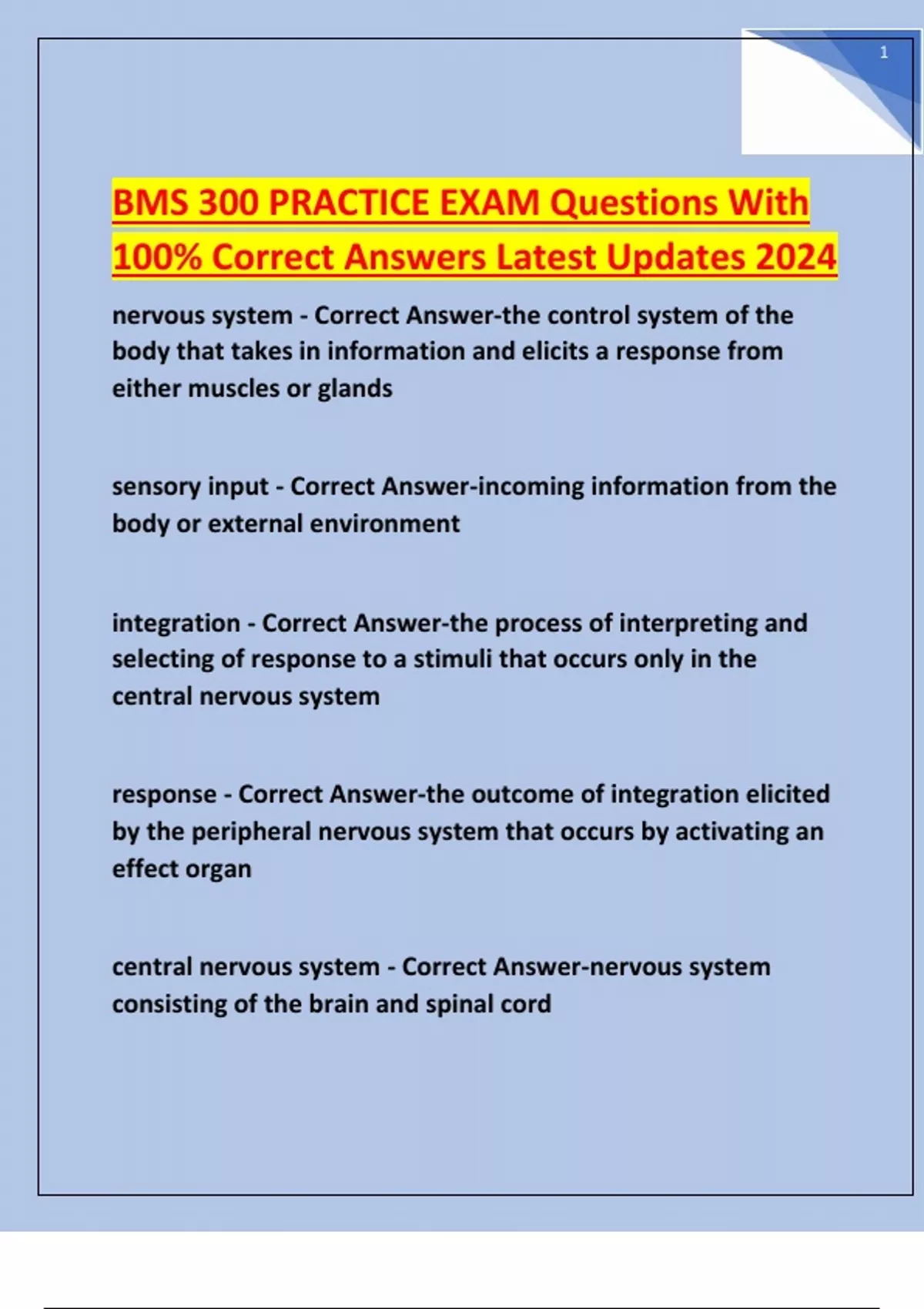 1

BMS 300 PRACTICE EXAM Questions With 100% Correct Answers Latest Updates 2024

nervous system - Correct Answer-the control system of the body that takes in information and elicits a response from either muscles or glands

sensory input - Correct Answer-incoming information from the body or external environment

integration - Correct Answer-the process of interpreting and selecting of response to a stimuli that occurs only in the central nervous system

response - Correct Answer-the outcome of integration elicited by the peripheral nervous system that occurs by activating an effect organ

central nervous system - Correct Answer-nervous system consisting of the brain and spinal cord